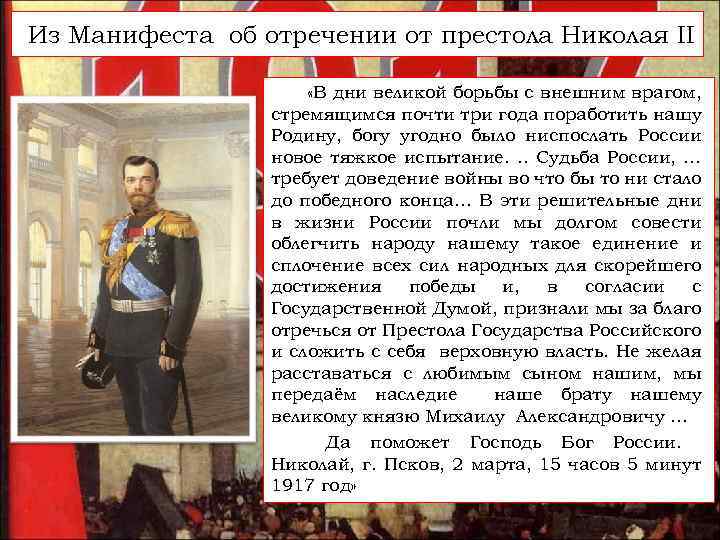 Из Манифеста об отречении от престола Николая II

«В дни великой борьбы с внешним врагом, стремящимся почти три года поработить нашу Родину, богу угодно было ниспослать России новое тяжкое испытание. .. Судьба России, … требует доведение войны во что бы то ни стало до победного конца… В эти решительные дни в жизни России почли мы долгом совести облегчить народу нашему такое единение и сплочение всех сил народных для скорейшего достижения победы и, в согласии с Государственной Думой, признали мы за благо отречься от Престола Государства Российского и сложить с себя верховную власть. Не желая расставаться с любимым сыном нашим, мы передаём наследие наше брату нашему великому князю Михаилу Александровичу …

Да поможет Господь Бог России. Николай, г. Псков, 2 марта, 15 часов 5 минут 1917 год»